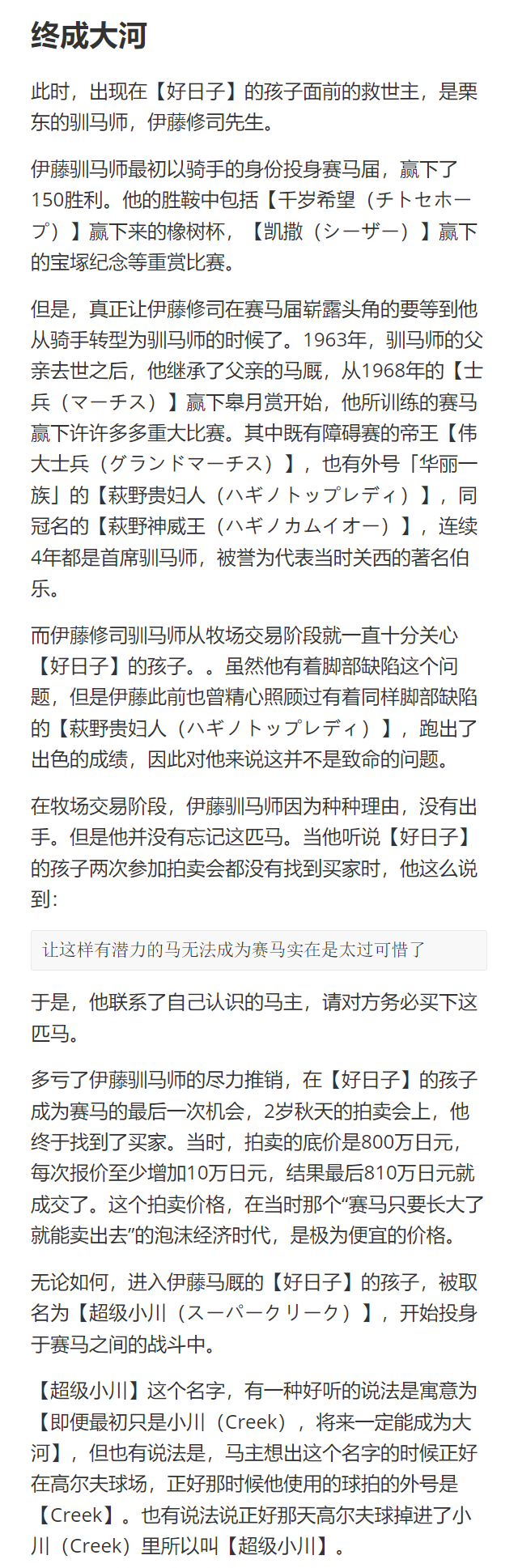 终成大河

此时，出现在【好日子】的孩子面前的救世主，是栗东的驯马师，伊藤修司先生。

伊藤驯马师最初以骑手的身份投身赛马届，赢下了150胜利。他的胜鞍中包括【千岁希望（チトセホープ）】赢下来的橡树杯，【凯撒（シーザー）】赢下的宝塚纪念等重赏比赛。

但是，真正让伊藤修司在赛马届崭露头角的要等到他从骑手转型为驯马师的时候了。1963年，驯马师的父亲去世之后，他继承了父亲的马厩，从1968年的【士兵（マーチス）】赢下皋月赏开始，他所训练的赛马赢下许许多多重大比赛。其中既有障碍赛的帝王【伟大士兵（グランドマーチス）】，也有外号「华丽一族」的【萩野贵妇人（ハギノトップレディ）】，同冠名的【萩野神威王（ハギノカムイオー）】，连续4年都是首席驯马师，被誉为代表当时关西的著名伯乐。

而伊藤修司驯马师从牧场交易阶段就一直十分关心【好日子】的孩子。。虽然他有着脚部缺陷这个问题，但是伊藤此前也曾精心照顾过有着同样脚部缺陷的【萩野贵妇人（ハギノトップレディ）】，跑出了出色的成绩，因此对他来说这并不是致命的问题。

在牧场交易阶段，伊藤驯马师因为种种理由，没有出手。但是他并没有忘记这匹马。当他听说【好日子】的孩子两次参加拍卖会都没有找到买家时，他这么说到：

让这样有潜力的马无法成为赛马实在是太过可惜了

于是，他联系了自己认识的马主，请对方务必买下这匹马。

多亏了伊藤驯马师的尽力推销，在【好日子】的孩子成为赛马的最后一次机会，2岁秋天的拍卖会上，他终于找到了买家。当时，拍卖的底价是800万日元，每次报价至少增加10万日元，结果最后810万日元就成交了。这个拍卖价格，在当时那个“赛马只要长大了就能卖出去”的泡沫经济时代，是极为便宜的价格。

无论如何，进入伊藤马厩的【好日子】的孩子，被取名为【超级小川（スーパークリーク）】，开始投身于赛马之间的战斗中。

【超级小川】这个名字，有一种好听的说法是寓意为【即便最初只是小川（Creek），将来一定能成为大河】，但也有说法是，马主想出这个名字的时候正好在高尔夫球场，正好那时候他使用的球拍的外号是【Creek】。也有说法说正好那天高尔夫球掉进了小川（Creek）里所以叫【超级小川】。